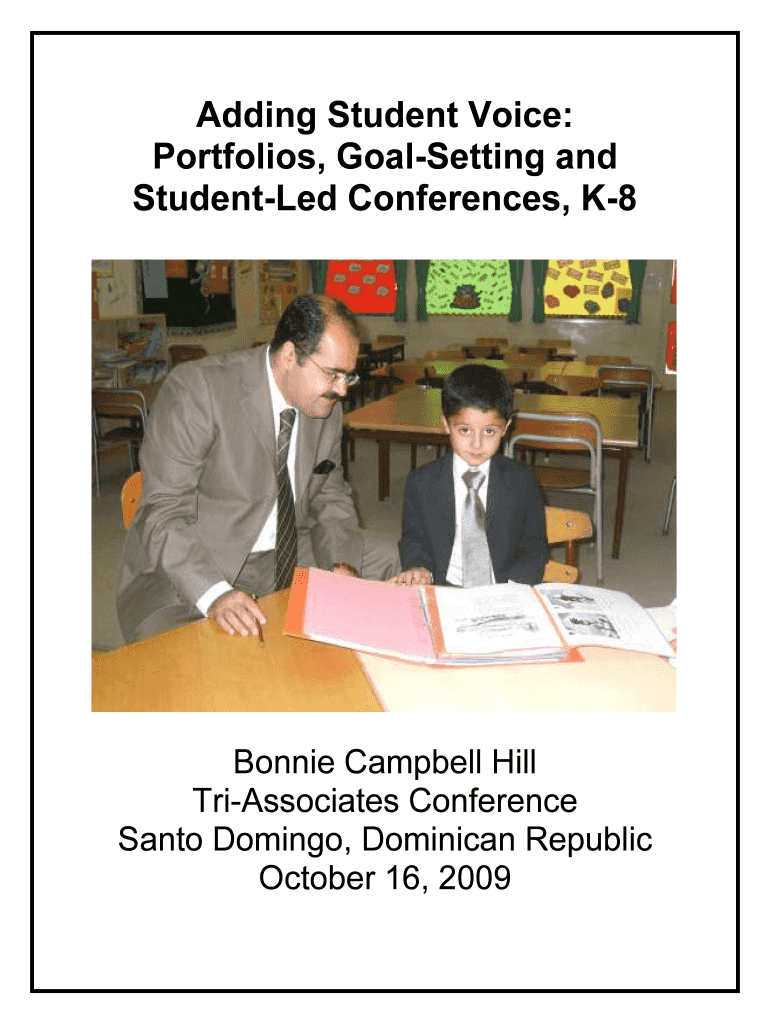 Adding Student Voice: Portfolios, Goal-Setting and Student-Led Conferences, K-8

Bonnie Campbell Hill
Tri-Associates Conference
Santo Domingo, Dominican Republic
October 16, 2009